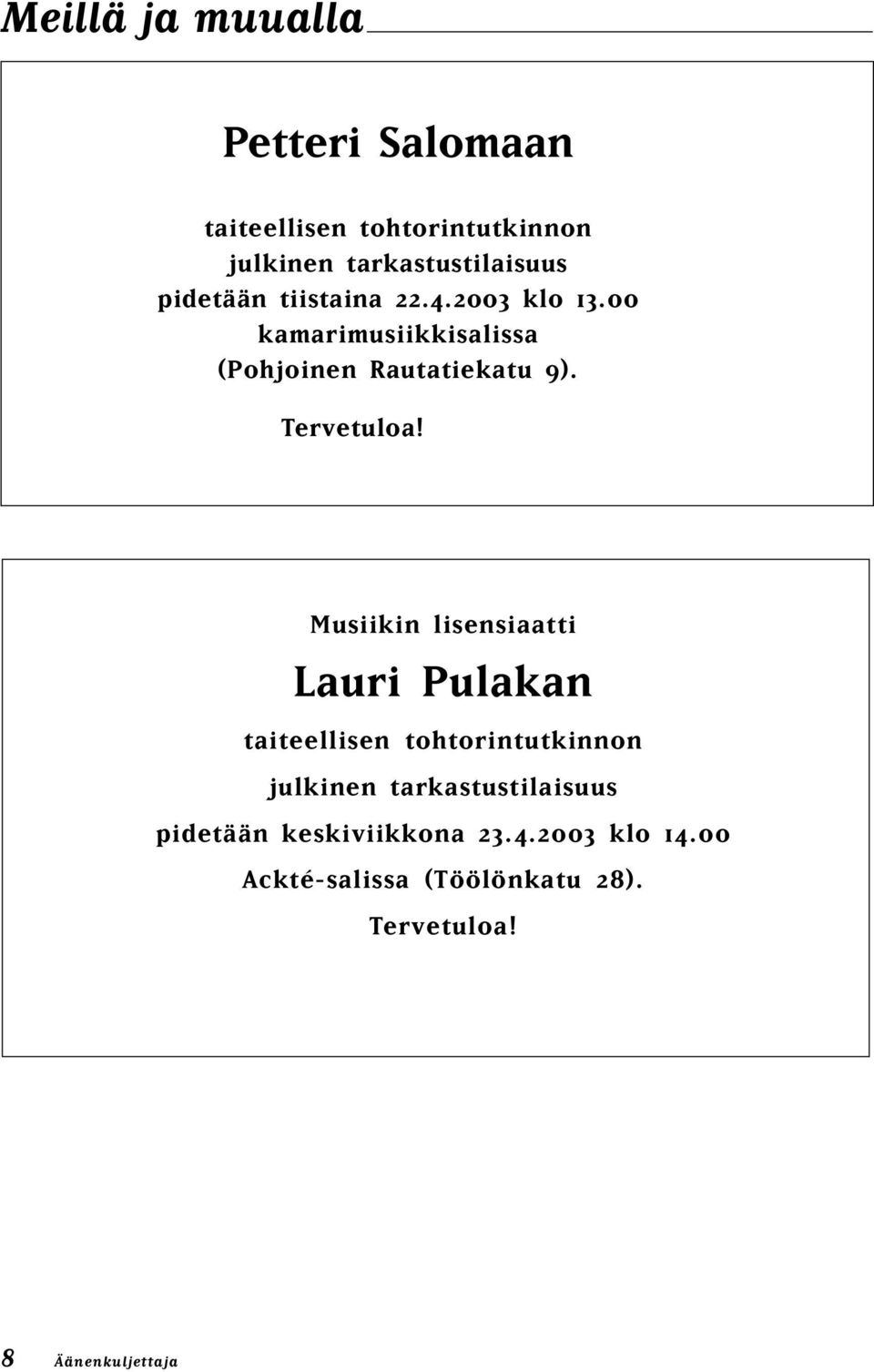 Meillä ja muualla

Petteri Salomaan

taiteellisen tohtorintutkinnon julkinen tarkastustilaisuus pidetään tiistaina 22.4.2003 klo 13.00 kamarimusiikkisalissa (Pohjoinen Rautatiekatu 9).

Tervetuloa!

Musiikin lisensiaatti

Lauri Pulakan

taiteellisen tohtorintutkinnon julkinen tarkastustilaisuus pidetään keskiviikkona 23.4.2003 klo 14.00 Ackté-salissa (Töölönkatu 28).

Tervetuloa!

8 Äänenkuljettaja